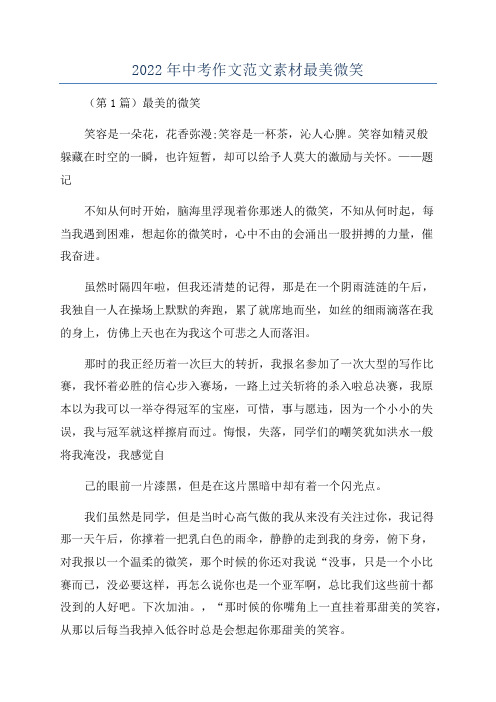 2022年中考作文范文素材最美微笑

（第1篇）最美的微笑

笑容是一朵花，花香弥漫;笑容是一杯茶，沁人心脾。笑容如精灵般躲藏在时空的一瞬，也许短暂，却可以给予人莫大的激励与关怀。——题记

不知从何时开始，脑海里浮现着你那迷人的微笑，不知从何时起，每当我遇到困难，想起你的微笑时，心中不由的会涌出一股拼搏的力量，催我奋进。

虽然时隔四年啦，但我还清楚的记得，那是在一个阴雨涟涟的午后，我独自一人在操场上默默的奔跑，累了就席地而坐，如丝的细雨滴落在我的身上，仿佛上天也在为我这个可悲之人而落泪。

那时的我正经历着一次巨大的转折，我报名参加了一次大型的写作比赛，我怀着必胜的信心步入赛场，一路上过关斩将的杀入啦总决赛，我原本以为我可以一举夺得冠军的宝座，可惜，事与愿违，因为一个小小的失误，我与冠军就这样擦肩而过。悔恨，失落，同学们的嘲笑犹如洪水一般将我淹没，我感觉自

己的眼前一片漆黑，但是在这片黑暗中却有着一个闪光点。

我们虽然是同学，但是当时心高气傲的我从来没有关注过你，我记得那一天午后，你撑着一把乳白色的雨伞，静静的走到我的身旁，俯下身，对我报以一个温柔的微笑，那个时候的你还对我说“没事，只是一个小比赛而已，没必要这样，再怎么说你也是一个亚军啊，总比我们这些前十都没到的人好吧。下次加油。，“那时候的你嘴角上一直挂着那甜美的笑容，从那以后每当我掉入低谷时总是会想起你那甜美的笑容。